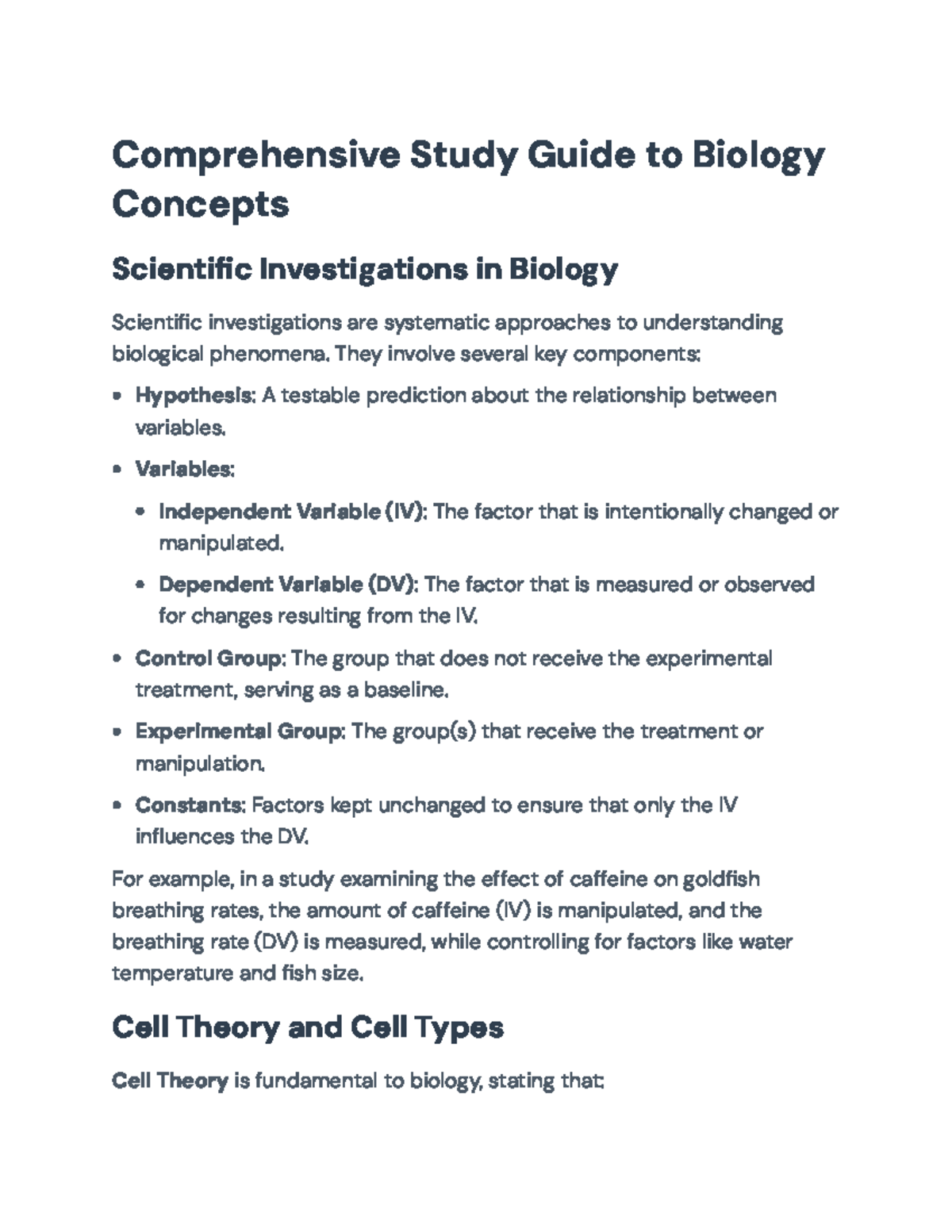 Comprehensive Study Guide to Biology Concepts

Scientific Investigations in Biology

Scientific investigations are systematic approaches to understanding biological phenomena. They involve several key components:

• Hypothesis: A testable prediction about the relationship between variables.

• Variables:

• Independent Variable (IV): The factor that is intentionally changed or manipulated.

• Dependent Variable (DV): The factor that is measured or observed for changes resulting from the IV.

• Control Group: The group that does not receive the experimental treatment, serving as a baseline.

• Experimental Group: The group(s) that receive the treatment or manipulation.

• Constants: Factors kept unchanged to ensure that only the IV influences the DV.

For example, in a study examining the effect of caffeine on goldfish breathing rates, the amount of caffeine (IV) is manipulated, and the breathing rate (DV) is measured, while controlling for factors like water temperature and fish size.

Cell Theory and Cell Types

Cell Theory is fundamental to biology, stating that: